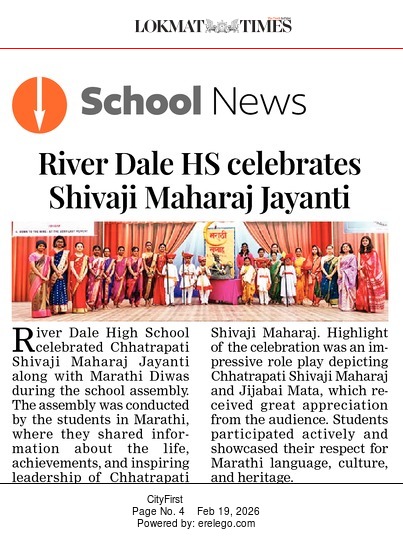 LOKMAT TIMES

School News

River Dale HS celebrates Shivaji Maharaj Jayanti

मराठी

River Dale High School celebrated Chhatrapati Shivaji Maharaj Jayanti along with Marathi Diwas during the school assembly. The assembly was conducted by the students in Marathi, where they shared information about the life, achievements, and inspiring leadership of Chhatrapati Shivaji Maharaj. Highlight of the celebration was an impressive role play depicting Chhatrapati Shivaji Maharaj and Jijabai Mata, which received great appreciation from the audience. Students participated actively and showcased their respect for Marathi language, culture, and heritage.

CityFirst
Page No. 4 Feb 19, 2026
Powered by: erelego.com